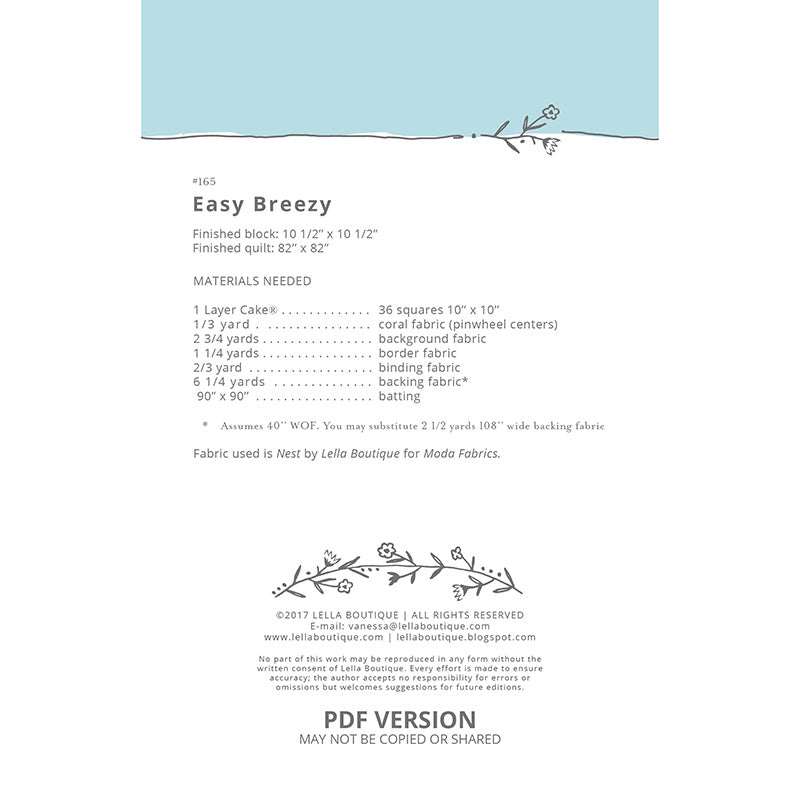 #165

Easy Breezy

Finished block: 10 1/2" x 10 1/2"
Finished quilt: 82" x 82"

MATERIALS NEEDED

1 Layer Cake® . . . . . . . . . . . . . 36 squares 10" x 10"
1/3 yard . . . . . . . . . . . . . . . . coral fabric (pinwheel centers)
2 3/4 yards . . . . . . . . . . . . . . . . background fabric
1 1/4 yards . . . . . . . . . . . . . . . . border fabric
2/3 yard . . . . . . . . . . . . . . . . . . binding fabric
6 1/4 yards . . . . . . . . . . . . . . backing fabric*
90" x 90" . . . . . . . . . . . . . . . . . batting

* Assumes 40" WOF. You may substitute 2 1/2 yards 108" wide backing fabric

Fabric used is Nest by Lella Boutique for Moda Fabrics.

©2017 LELLA BOUTIQUE | ALL RIGHTS RESERVED
E-mail: vanessa@lellaboutique.com
www.lellaboutique.com | lellaboutique.blogspot.com

No part of this work may be reproduced in any form without the written consent of Lella Boutique. Every effort is made to ensure accuracy; the author accepts no responsibility for errors or omissions but welcomes suggestions for future editions.

PDF VERSION
MAY NOT BE COPIED OR SHARED